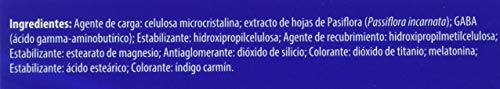 Ingredientes: Agente de carga: celulosa microcristalina; extracto de hojas de Pasiflora (Passiflora incarnata); GABA (ácido gamma-aminobutírico); Estabilizante: hidroxipropilcelulosa; Agente de recubrimiento: hidroxipropilmetilcelulosa; Estabilizante: estearato de magnesio; Antiaglomerante: dióxido de silicio; Colorante: dióxido de titanio; melatonina; Estabilizante: ácido esteárico; Colorante: índigo carmín.